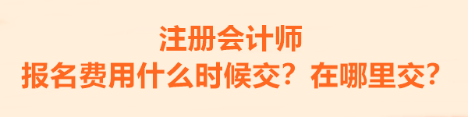 注册会计师
报名费用什么时候交？在哪里交？